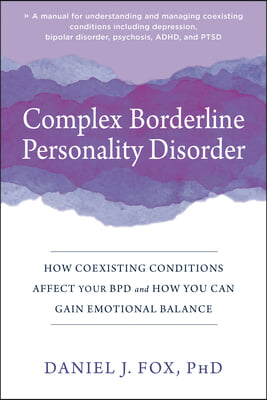 » A manual for understanding and managing coexisting conditions including depression, bipolar disorder, psychosis, ADHD, and PTSD

Complex Borderline Personality Disorder

HOW COEXISTING CONDITIONS AFFECT YOUR BPD and HOW YOU CAN GAIN EMOTIONAL BALANCE

DANIEL J. FOX, PHD